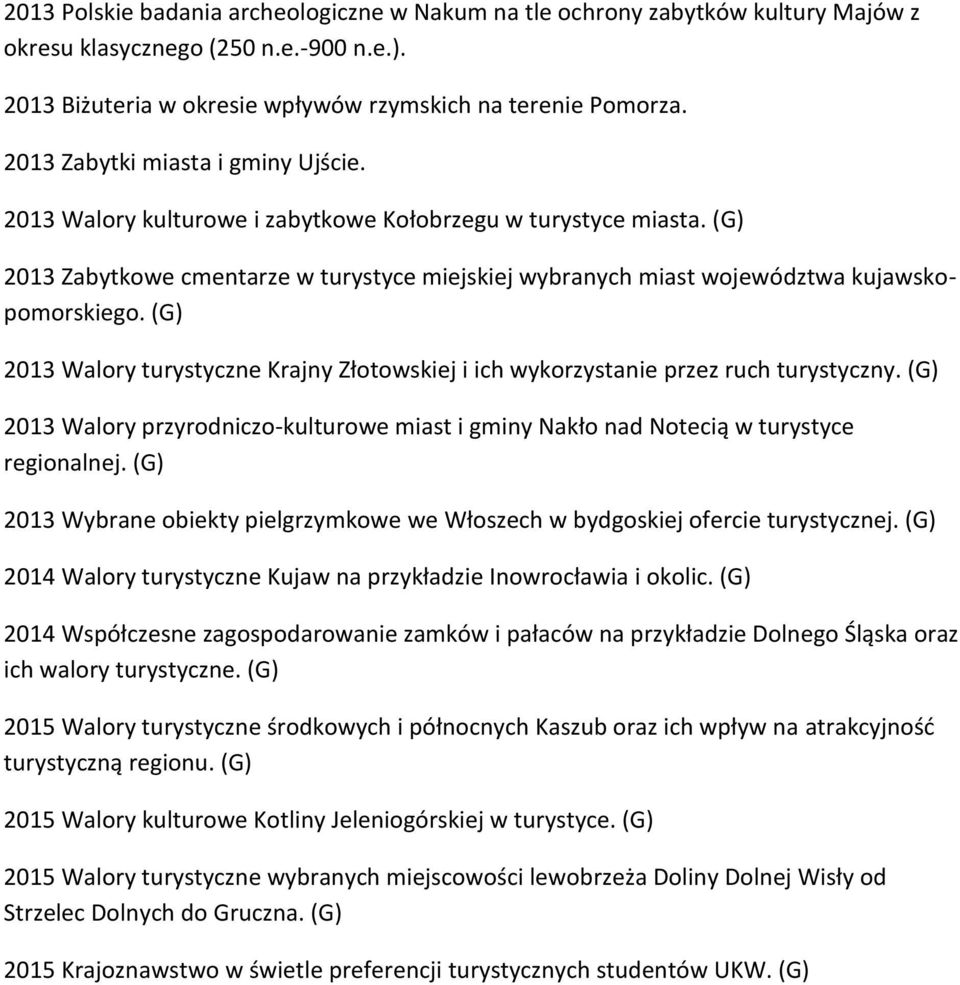 2013 Polskie badania archeologiczne w Nakum na tle ochrony zabytków kultury Majów z okresu klasycznego (250 n.e.-900 n.e.).

2013 Biżuteria w okresie wpływów rzymskich na terenie Pomorza.

2013 Zabytki miasta i gminy Ujście.

2013 Walory kulturowe i zabytkowe Kołobrzegu w turystyce miasta. (G)

2013 Zabytkowe cmentarze w turystyce miejskiej wybranych miast województwa kujawsko-pomorskiego. (G)

2013 Walory turystyczne Krajny Złotowskiej i ich wykorzystanie przez ruch turystyczny. (G)

2013 Walory przyrodniczo-kulturowe miast i gminy Nakło nad Notecią w turystyce regionalnej. (G)

2013 Wybrane obiekty pielgrzymkowe we Włoszech w bydgoskiej ofercie turystycznej. (G)

2014 Walory turystyczne Kujaw na przykładzie Inowrocławia i okolic. (G)

2014 Współczesne zagospodarowanie zamków i pałaców na przykładzie Dolnego Śląska oraz ich walory turystyczne. (G)

2015 Walory turystyczne środkowych i północnych Kaszub oraz ich wpływ na atrakcyjność turystyczną regionu. (G)

2015 Walory kulturowe Kotliny Jeleniogórskiej w turystyce. (G)

2015 Walory turystyczne wybranych miejscowości lewobrzeża Doliny Dolnej Wisły od Strzelec Dolnych do Gruczna. (G)

2015 Krajoznawstwo w świetle preferencji turystycznych studentów UKW. (G)